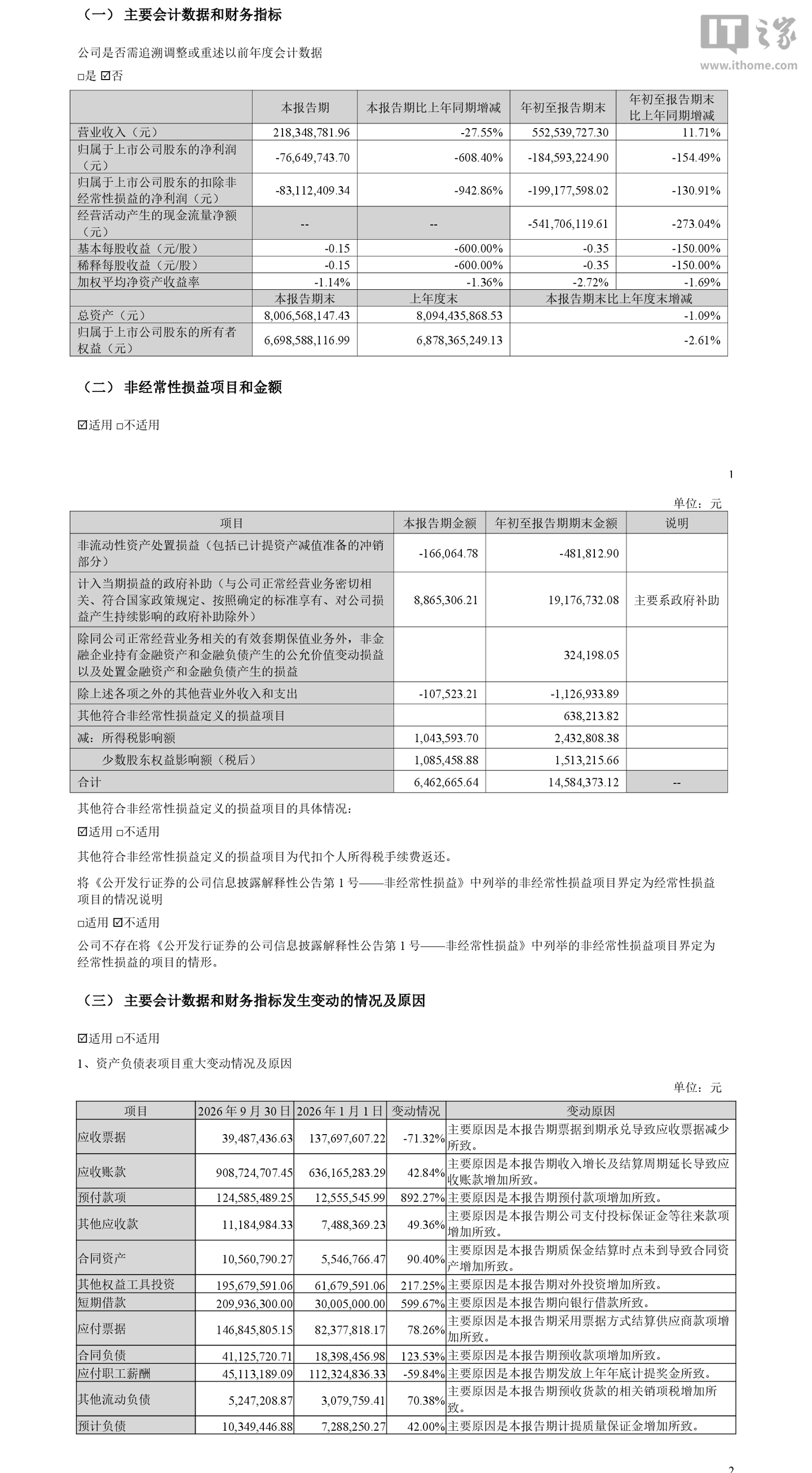 （一）主要会计数据和财务指标

公司是否需追溯调整或重述以前年度会计数据

☐是 ☑否

|  | 本报告期 | 本报告期比上年同期增减 | 年初至报告期末 | 年初至报告期末比上年同期增减 |
|---|---|---|---|---|
| 营业收入（元） | 218,348,781.96 | -27.55% | 552,539,727.30 | 11.71% |
| 归属于上市公司股东的净利润（元） | -76,649,743.70 | -608.40% | -184,593,224.90 | -154.49% |
| 归属于上市公司股东的扣除非经常性损益的净利润（元） | -83,112,409.34 | -942.86% | -199,177,598.02 | -130.91% |
| 经营活动产生的现金流量净额（元） | -- | -- | -541,706,119.61 | -273.04% |
| 基本每股收益（元/股） | -0.15 | -600.00% | -0.35 | -150.00% |
| 稀释每股收益（元/股） | -0.15 | -600.00% | -0.35 | -150.00% |
| 加权平均净资产收益率 | -1.14% | -1.36% | -2.72% | -1.69% |
|  | 本报告期末 | 上年度末 | 本报告期末比上年度末增减 |  |
| 总资产（元） | 8,006,568,147.43 | 8,094,435,868.53 | -1.09% |  |
| 归属于上市公司股东的所有者权益（元） | 6,698,588,116.99 | 6,878,365,249.13 | -2.61% |  |

（二）非经常性损益项目和金额

☑适用 ☐不适用

1

单位：元

| 项目 | 本报告期金额 | 年初至报告期期末金额 | 说明 |
|---|---|---|---|
| 非流动性资产处置损益（包括已计提资产减值准备的冲销部分） | -166,064.78 | -481,812.90 |  |
| 计入当期损益的政府补助（与公司正常经营业务密切相关、符合国家政策规定、按照确定的标准享有、对公司损益产生持续影响的政府补助除外） | 8,865,306.21 | 19,176,732.08 | 主要系政府补助 |
| 除同公司正常经营业务相关的有效套期保值业务外，非金融企业持有金融资产和金融负债产生的公允价值变动损益以及处置金融资产和金融负债产生的损益 |  | 324,198.05 |  |
| 除上述各项之外的其他营业外收入和支出 | -107,523.21 | -1,126,933.89 |  |
| 其他符合非经常性损益定义的损益项目 |  | 638,213.82 |  |
| 减：所得税影响额 | 1,043,593.70 | 2,432,808.38 |  |
| 少数股东权益影响额（税后） | 1,085,458.88 | 1,513,215.66 |  |
| 合计 | 6,462,665.64 | 14,584,373.12 | -- |

其他符合非经常性损益定义的损益项目的具体情况：

☑适用 ☐不适用

其他符合非经常性损益定义的损益项目为代扣个人所得税手续费返还。

将《公开发行证券的公司信息披露解释性公告第1号——非经常性损益》中列举的非经常性损益项目界定为经常性损益项目的情况说明

☐适用 ☑不适用

公司不存在将《公开发行证券的公司信息披露解释性公告第1号——非经常性损益》中列举的非经常性损益项目界定为经常性损益的项目的情形。

（三）主要会计数据和财务指标发生变动的情况及原因

☑适用 ☐不适用

1、资产负债表项目重大变动情况及原因

单位：元

| 项目 | 2026年9月30日 | 2026年1月1日 | 变动情况 | 变动原因 |
|---|---|---|---|---|
| 应收票据 | 39,487,436.63 | 137,697,607.22 | -71.32% | 主要原因是本报告期票据到期承兑导致应收票据减少所致。 |
| 应收账款 | 908,724,707.45 | 636,165,283.29 | 42.84% | 主要原因是本报告期收入增长及结算周期延长导致应收账款增加所致。 |
| 预付款项 | 124,585,489.25 | 12,555,545.99 | 892.27% | 主要原因是本报告期预付款项增加所致。 |
| 其他应收款 | 11,184,984.33 | 7,488,369.23 | 49.36% | 主要原因是本报告期公司支付投标保证金等往来款项增加所致。 |
| 合同资产 | 10,560,790.27 | 5,546,766.47 | 90.40% | 主要原因是本报告期质保金结算时点未到导致合同资产增加所致。 |
| 其他权益工具投资 | 195,679,591.06 | 61,679,591.06 | 217.25% | 主要原因是本报告期对外投资增加所致。 |
| 短期借款 | 209,936,300.00 | 30,005,000.00 | 599.67% | 主要原因是本报告期向银行借款所致。 |
| 应付票据 | 146,845,805.15 | 82,377,818.17 | 78.26% | 主要原因是本报告期采用票据方式结算供应商款项增加所致。 |
| 合同负债 | 41,125,720.71 | 18,398,456.98 | 123.53% | 主要原因是本报告期预收款项增加所致。 |
| 应付职工薪酬 | 45,113,189.09 | 112,324,836.33 | -59.84% | 主要原因是本报告期发放上年年底计提奖金所致。 |
| 其他流动负债 | 5,247,208.87 | 3,079,759.41 | 70.38% | 主要原因是本报告期预收货款的相关销项税增加所致。 |
| 预计负债 | 10,349,446.88 | 7,288,250.27 | 42.00% | 主要原因是本报告期计提质量保证金增加所致。 |

2

IT之家
www.ithome.com